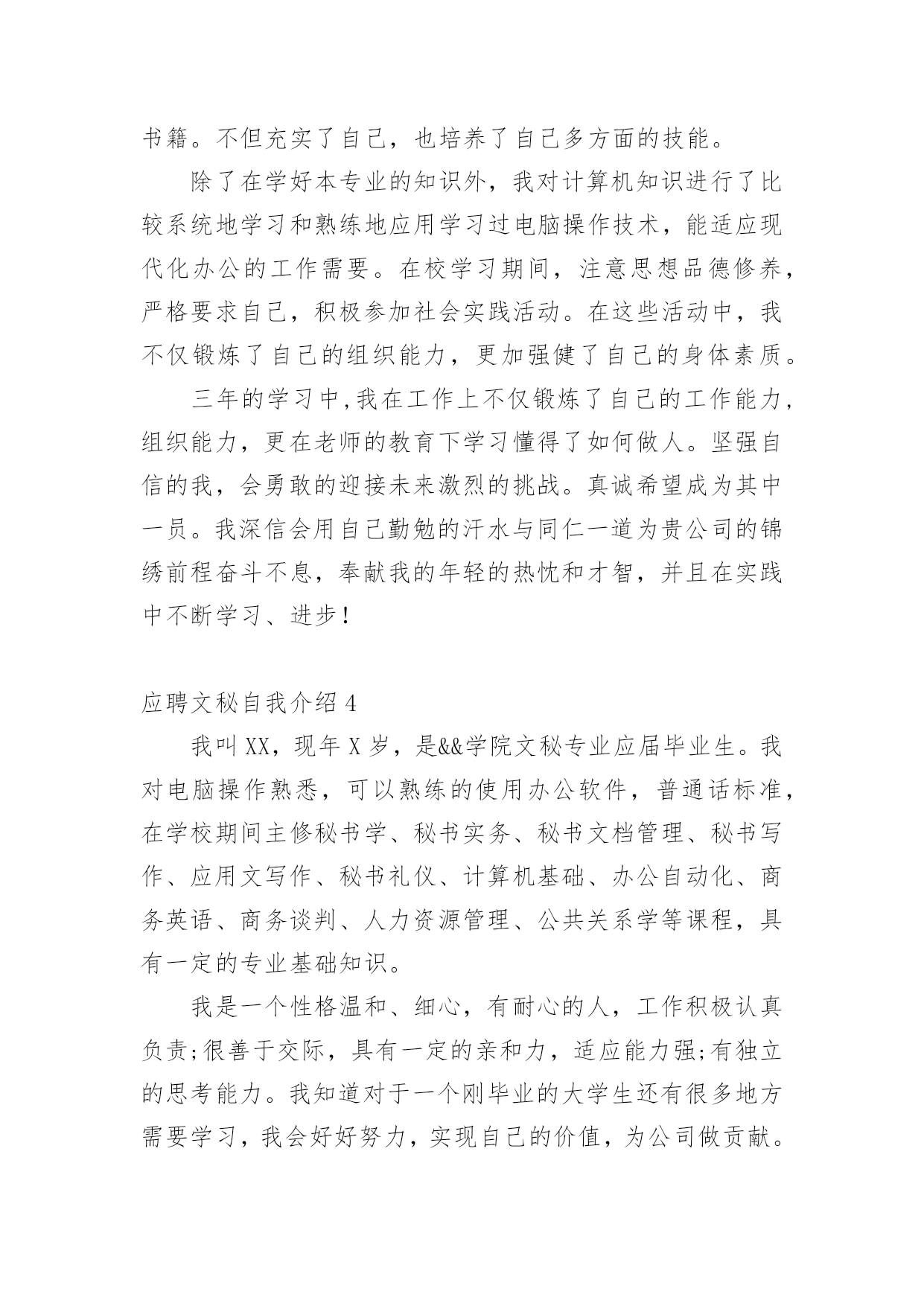 书籍。不但充实了自己，也培养了自己多方面的技能。

除了在学好本专业的知识外，我对计算机知识进行了比较系统地学习和熟练地应用学习过电脑操作技术，能适应现代化办公的工作需要。在校学习期间，注意思想品德修养，严格要求自己，积极参加社会实践活动。在这些活动中，我不仅锻炼了自己的组织能力，更加强健了自己的身体素质。

三年的学习中,我在工作上不仅锻炼了自己的工作能力，组织能力，更在老师的教育下学习懂得了如何做人。坚强自信的我，会勇敢的迎接未来激烈的挑战。真诚希望成为其中一员。我深信会用自己勤勉的汗水与同仁一道为贵公司的锦绣前程奋斗不息，奉献我的年轻的热忱和才智，并且在实践中不断学习、进步!

应聘文秘自我介绍4

我叫XX，现年X岁，是&&学院文秘专业应届毕业生。我对电脑操作熟悉，可以熟练的使用办公软件，普通话标准，在学校期间主修秘书学、秘书实务、秘书文档管理、秘书写作、应用文写作、秘书礼仪、计算机基础、办公自动化、商务英语、商务谈判、人力资源管理、公共关系学等课程，具有一定的专业基础知识。

我是一个性格温和、细心，有耐心的人，工作积极认真负责;很善于交际，具有一定的亲和力，适应能力强;有独立的思考能力。我知道对于一个刚毕业的大学生还有很多地方需要学习，我会好好努力，实现自己的价值，为公司做贡献。